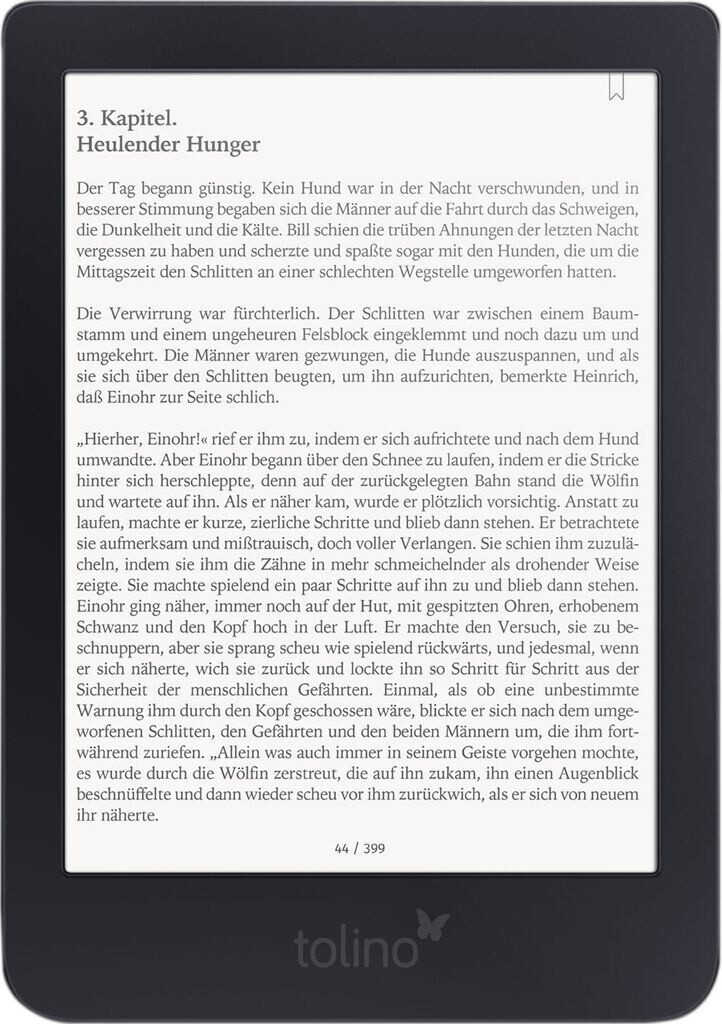 3. Kapitel.
Heulender Hunger

Der Tag begann günstig. Kein Hund war in der Nacht verschwunden, und in besserer Stimmung begaben sich die Männer auf die Fahrt durch das Schweigen, die Dunkelheit und die Kälte. Bill schien die trüben Ahnungen der letzten Nacht vergessen zu haben und scherzte und spaßte sogar mit den Hunden, die um die Mittagszeit den Schlitten an einer schlechten Wegstelle umgeworfen hatten.

Die Verwirrung war fürchterlich. Der Schlitten war zwischen einem Baumstamm und einem ungeheuren Felsblock eingeklemmt und noch dazu um und umgekehrt. Die Männer waren gezwungen, die Hunde auszuspannen, und als sie sich über den Schlitten beugten, um ihn aufzurichten, bemerkte Heinrich, daß Einohr zur Seite schlich.

„Hierher, Einohr!« rief er ihm zu, indem er sich aufrichtete und nach dem Hund umwandte. Aber Einohr begann über den Schnee zu laufen, indem er die Stricke hinter sich herschleppte, denn auf der zurückgelegten Bahn stand die Wölfin und wartete auf ihn. Als er näher kam, wurde er plötzlich vorsichtig. Anstatt zu laufen, machte er kurze, zierliche Schritte und blieb dann stehen. Er betrachtete sie aufmerksam und mißtrauisch, doch voller Verlangen. Sie schien ihm zuzulächeln, indem sie ihm die Zähne in mehr schmeichelnder als drohender Weise zeigte. Sie machte spielend ein paar Schritte auf ihn zu und blieb dann stehen. Einohr ging näher, immer noch auf der Hut, mit gespitzten Ohren, erhobenem Schwanz und den Kopf hoch in der Luft. Er machte den Versuch, sie zu beschnuppern, aber sie sprang scheu wie spielend rückwärts, und jedesmal, wenn er sich näherte, wich sie zurück und lockte ihn so Schritt für Schritt aus der Sicherheit der menschlichen Gefährten. Einmal, als ob eine unbestimmte Warnung ihm durch den Kopf geschossen wäre, blickte er sich nach dem umgeworfenen Schlitten, den Gefährten und den beiden Männern um, die ihm fortwährend zuriefen. „Allein was auch immer in seinem Geiste vorgehen mochte, es wurde durch die Wölfin zerstreut, die auf ihn zukam, ihn einen Augenblick beschnüffelte und dann wieder scheu vor ihm zurückwich, als er sich von neuem ihr näherte.

44 / 399

tolino